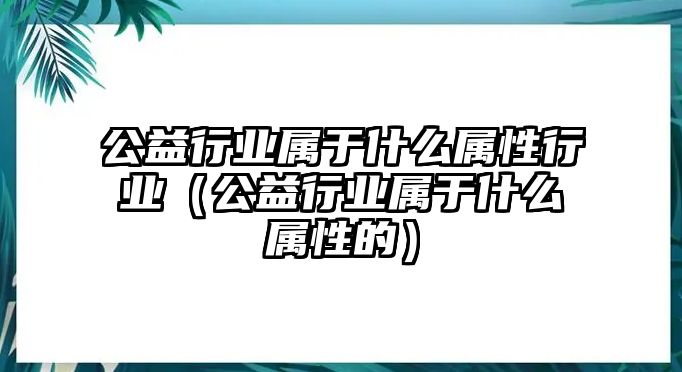 公益行业属于什么属性行业（公益行业属于什么属性的）